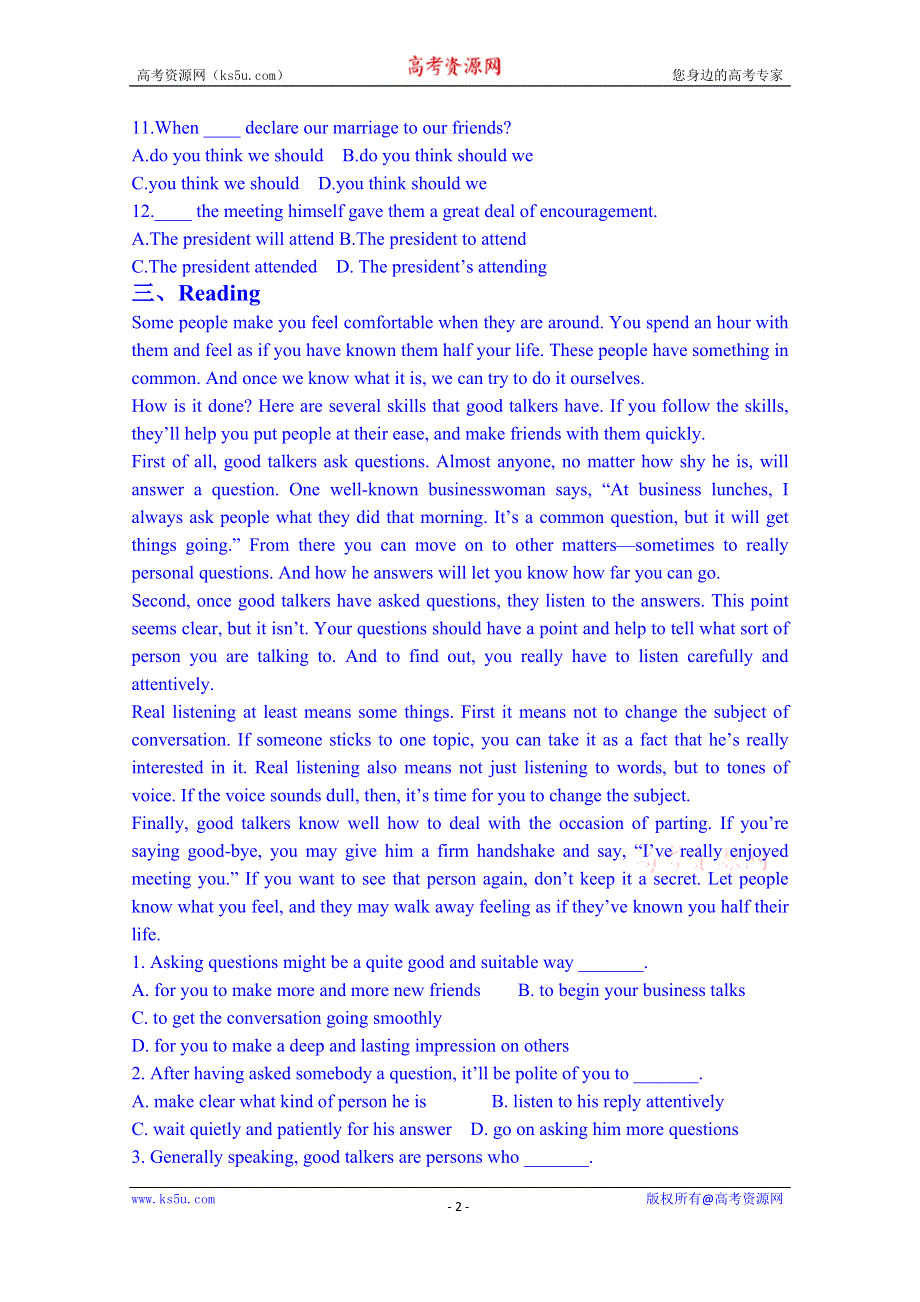 高考资源网（ks5u.com） 高考资源网 您身边的高考专家

11.When ____ declare our marriage to our friends?
A.do you think we should B.do you think should we
C.you think we should D.you think should we
12.____ the meeting himself gave them a great deal of encouragement.
A.The president will attend B.The president to attend
C.The president attended D. The president's attending

三、Reading

Some people make you feel comfortable when they are around. You spend an hour with them and feel as if you have known them half your life. These people have something in common. And once we know what it is, we can try to do it ourselves.

How is it done? Here are several skills that good talkers have. If you follow the skills, they'll help you put people at their ease, and make friends with them quickly.

First of all, good talkers ask questions. Almost anyone, no matter how shy he is, will answer a question. One well-known businesswoman says, "At business lunches, I always ask people what they did that morning. It's a common question, but it will get things going." From there you can move on to other matters—sometimes to really personal questions. And how he answers will let you know how far you can go.

Second, once good talkers have asked questions, they listen to the answers. This point seems clear, but it isn't. Your questions should have a point and help to tell what sort of person you are talking to. And to find out, you really have to listen carefully and attentively.

Real listening at least means some things. First it means not to change the subject of conversation. If someone sticks to one topic, you can take it as a fact that he's really interested in it. Real listening also means not just listening to words, but to tones of voice. If the voice sounds dull, then, it's time for you to change the subject.

Finally, good talkers know well how to deal with the occasion of parting. If you're saying good-bye, you may give him a firm handshake and say, "I've really enjoyed meeting you." If you want to see that person again, don't keep it a secret. Let people know what you feel, and they may walk away feeling as if they've known you half their life.

1. Asking questions might be a quite good and suitable way _______.
A. for you to make more and more new friends B. to begin your business talks
C. to get the conversation going smoothly
D. for you to make a deep and lasting impression on others
2. After having asked somebody a question, it'll be polite of you to _______.
A. make clear what kind of person he is B. listen to his reply attentively
C. wait quietly and patiently for his answer D. go on asking him more questions
3. Generally speaking, good talkers are persons who _______.

www.ks5u.com - 2 - 版权所有@高考资源网